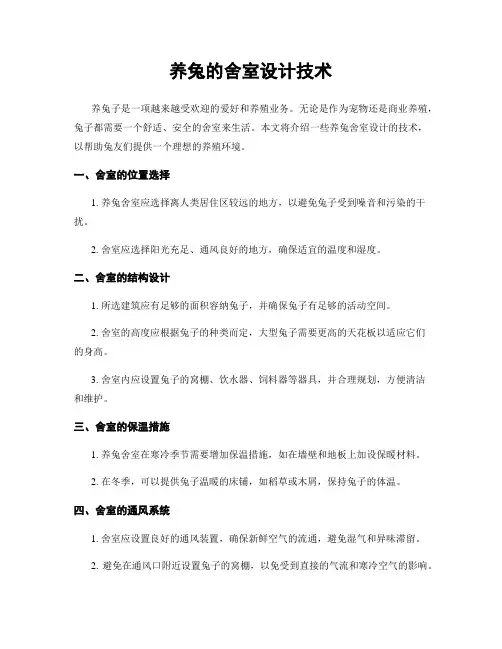 养兔的舍室设计技术

养兔子是一项越来越受欢迎的爱好和养殖业务。无论是作为宠物还是商业养殖，兔子都需要一个舒适、安全的舍室来生活。本文将介绍一些养兔舍室设计的技术，以帮助兔友们提供一个理想的养殖环境。

一、舍室的位置选择

1. 养兔舍室应选择离人类居住区较远的地方，以避免兔子受到噪音和污染的干扰。

2. 舍室应选择阳光充足、通风良好的地方，确保适宜的温度和湿度。

二、舍室的结构设计

1. 所选建筑应有足够的面积容纳兔子，并确保兔子有足够的活动空间。

2. 舍室的高度应根据兔子的种类而定，大型兔子需要更高的天花板以适应它们的身高。

3. 舍室内应设置兔子的窝棚、饮水器、饲料器等器具，并合理规划，方便清洁和维护。

三、舍室的保温措施

1. 养兔舍室在寒冷季节需要增加保温措施，如在墙壁和地板上加设保暖材料。

2. 在冬季，可以提供兔子温暖的床铺，如稻草或木屑，保持兔子的体温。

四、舍室的通风系统

1. 舍室应设置良好的通风装置，确保新鲜空气的流通，避免湿气和异味滞留。

2. 避免在通风口附近设置兔子的窝棚，以免受到直接的气流和寒冷空气的影响。